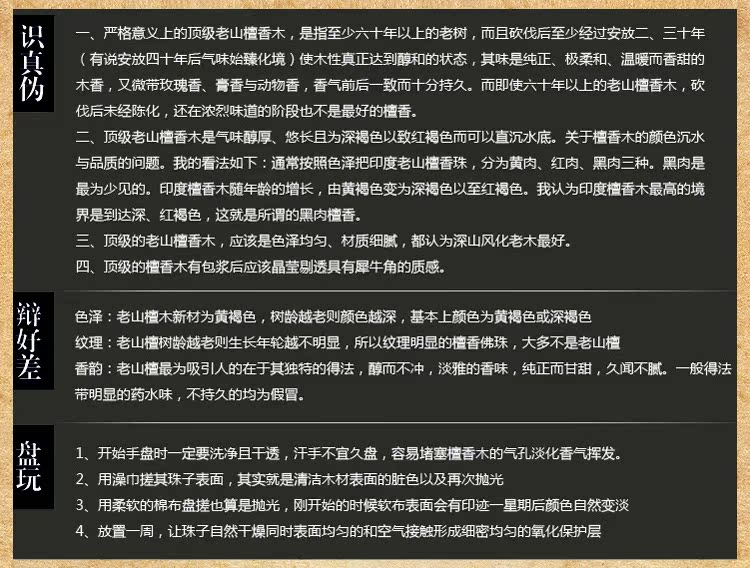 识真伪

一、严格意义上的顶级老山檀香木，是指至少六十年以上的老树，而且砍伐后至少经过安放二、三十年（有说安放四十年后气味始臻化境）使木性真正达到醇和的状态，其味是纯正、极柔和、温暖而香甜的木香，又微带玫瑰香、膏香与动物香，香气前后一致而十分持久。而即使六十年以上的老山檀香木，砍伐后未经陈化，还在浓烈味道的阶段也不是最好的檀香。

二、顶级老山檀香木是气味醇厚、悠长且为深褐色以致红褐色而可以直沉水底。关于檀香木的颜色沉水与品质的问题。我的看法如下：通常按照色泽把印度老山檀香珠，分为黄肉、红肉、黑肉三种。黑肉是最为少见的。印度檀香木随年龄的增长，由黄褐色变为深褐色以至红褐色。我认为印度檀香木最高的境界是到达深、红褐色，这就是所谓的黑肉檀香。

三、顶级的老山檀香木，应该是色泽均匀、材质细腻，都认为深山风化老木最好。

四、顶级的檀香木有包浆后应该晶莹剔透具有犀牛角的质感。

辩好差

色泽：老山檀木新材为黄褐色，树龄越老则颜色越深，基本上颜色为黄褐色或深褐色

纹理：老山檀树龄越老则生长年轮越不明显，所以纹理明显的檀香佛珠，大多不是老山檀

香韵：老山檀最为吸引人的在于其独特的得法，醇而不冲，淡雅的香味，纯正而甘甜，久闻不腻。一般得法带明显的药水味，不持久的均为假冒。

盘玩

1、开始手盘时一定要洗净且干透，汗手不宜久盘，容易堵塞檀香木的气孔淡化香气挥发。

2、用澡巾搓其珠子表面，其实就是清洁木材表面的脏色以及再次抛光

3、用柔软的棉布盘搓也算是抛光，刚开始的时候软布表面会有印迹一星期后颜色自然变淡

4、放置一周，让珠子自然干燥同时表面均匀的和空气接触形成细密均匀的氧化保护层